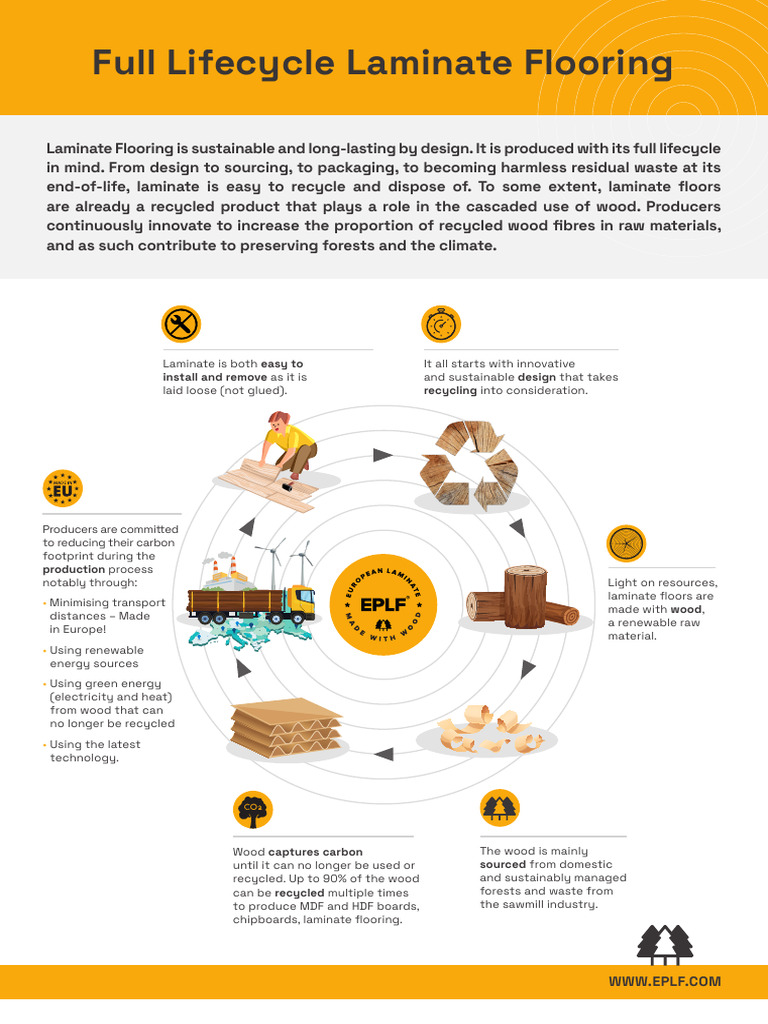 Full Lifecycle Laminate Flooring

Laminate Flooring is sustainable and long-lasting by design. It is produced with its full lifecycle in mind. From design to sourcing, to packaging, to becoming harmless residual waste at its end-of-life, laminate is easy to recycle and dispose of. To some extent, laminate floors are already a recycled product that plays a role in the cascaded use of wood. Producers continuously innovate to increase the proportion of recycled wood fibres in raw materials, and as such contribute to preserving forests and the climate.

Laminate is both easy to install and remove as it is laid loose (not glued).

It all starts with innovative and sustainable design that takes recycling into consideration.

MADE IN EU

Producers are committed to reducing their carbon footprint during the production process notably through:

• Minimising transport distances – Made in Europe!
• Using renewable energy sources
• Using green energy (electricity and heat) from wood that can no longer be recycled
• Using the latest technology.

EUROPEAN LAMINATE EPLF MADE WITH WOOD

Light on resources, laminate floors are made with wood, a renewable raw material.

$CO_2$

Wood captures carbon until it can no longer be used or recycled. Up to 90% of the wood can be recycled multiple times to produce MDF and HDF boards, chipboards, laminate flooring.

The wood is mainly sourced from domestic and sustainably managed forests and waste from the sawmill industry.

WWW.EPLF.COM